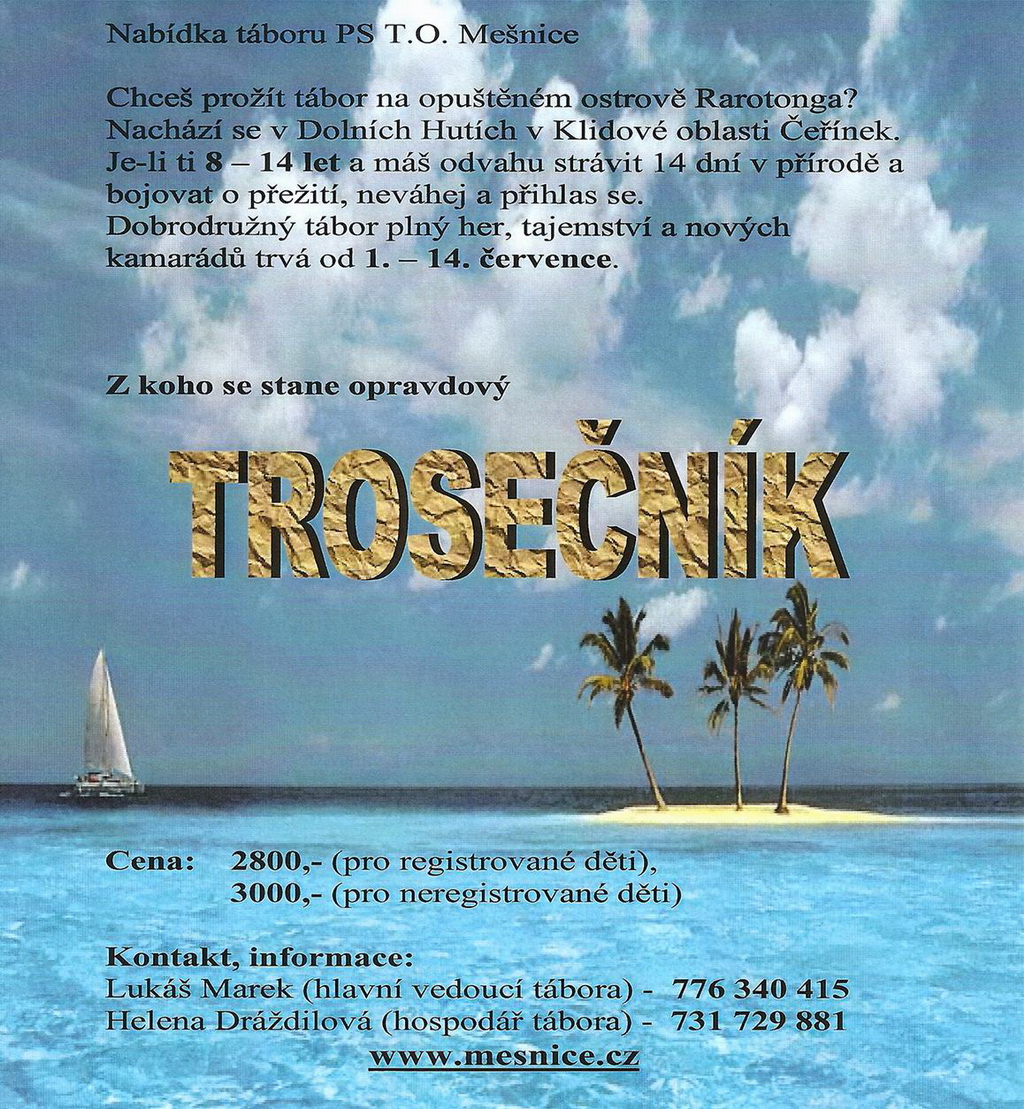 Nabídka táboru PS T.O. Mešnice

Chceš prožít tábor na opuštěném ostrově Rarotonga? Nachází se v Dolních Hutích v Klidové oblasti Čeřínek. Je-li ti 8 – 14 let a máš odvahu strávit 14 dní v přírodě a bojovat o přežití, neváhej a přihlas se. Dobrodružný tábor plný her, tajemství a nových kamarádů trvá od 1. – 14. července.

Z koho se stane opravdový

TROSEČNÍK

Cena: 2800,- (pro registrované děti),
3000,- (pro neregistrované děti)

Kontakt, informace:
Lukáš Marek (hlavní vedoucí tábora) - 776 340 415
Helena Dráždilová (hospodář tábora) - 731 729 881
www.mesnice.cz